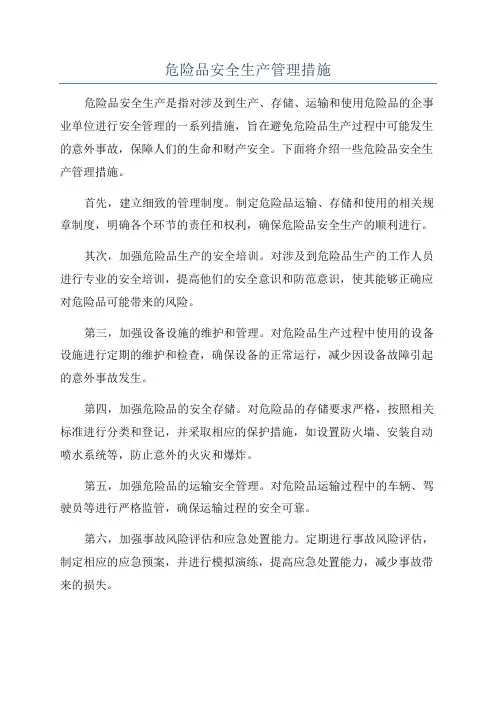 危险品安全生产管理措施

危险品安全生产是指对涉及到生产、存储、运输和使用危险品的企事业单位进行安全管理的一系列措施，旨在避免危险品生产过程中可能发生的意外事故，保障人们的生命和财产安全。下面将介绍一些危险品安全生产管理措施。

首先，建立细致的管理制度。制定危险品运输、存储和使用的相关规章制度，明确各个环节的责任和权利，确保危险品安全生产的顺利进行。

其次，加强危险品生产的安全培训。对涉及到危险品生产的工作人员进行专业的安全培训，提高他们的安全意识和防范意识，使其能够正确应对危险品可能带来的风险。

第三，加强设备设施的维护和管理。对危险品生产过程中使用的设备设施进行定期的维护和检查，确保设备的正常运行，减少因设备故障引起的意外事故发生。

第四，加强危险品的安全存储。对危险品的存储要求严格，按照相关标准进行分类和登记，并采取相应的保护措施，如设置防火墙、安装自动喷水系统等，防止意外的火灾和爆炸。

第五，加强危险品的运输安全管理。对危险品运输过程中的车辆、驾驶员等进行严格监管，确保运输过程的安全可靠。

第六，加强事故风险评估和应急处置能力。定期进行事故风险评估，制定相应的应急预案，并进行模拟演练，提高应急处置能力，减少事故带来的损失。